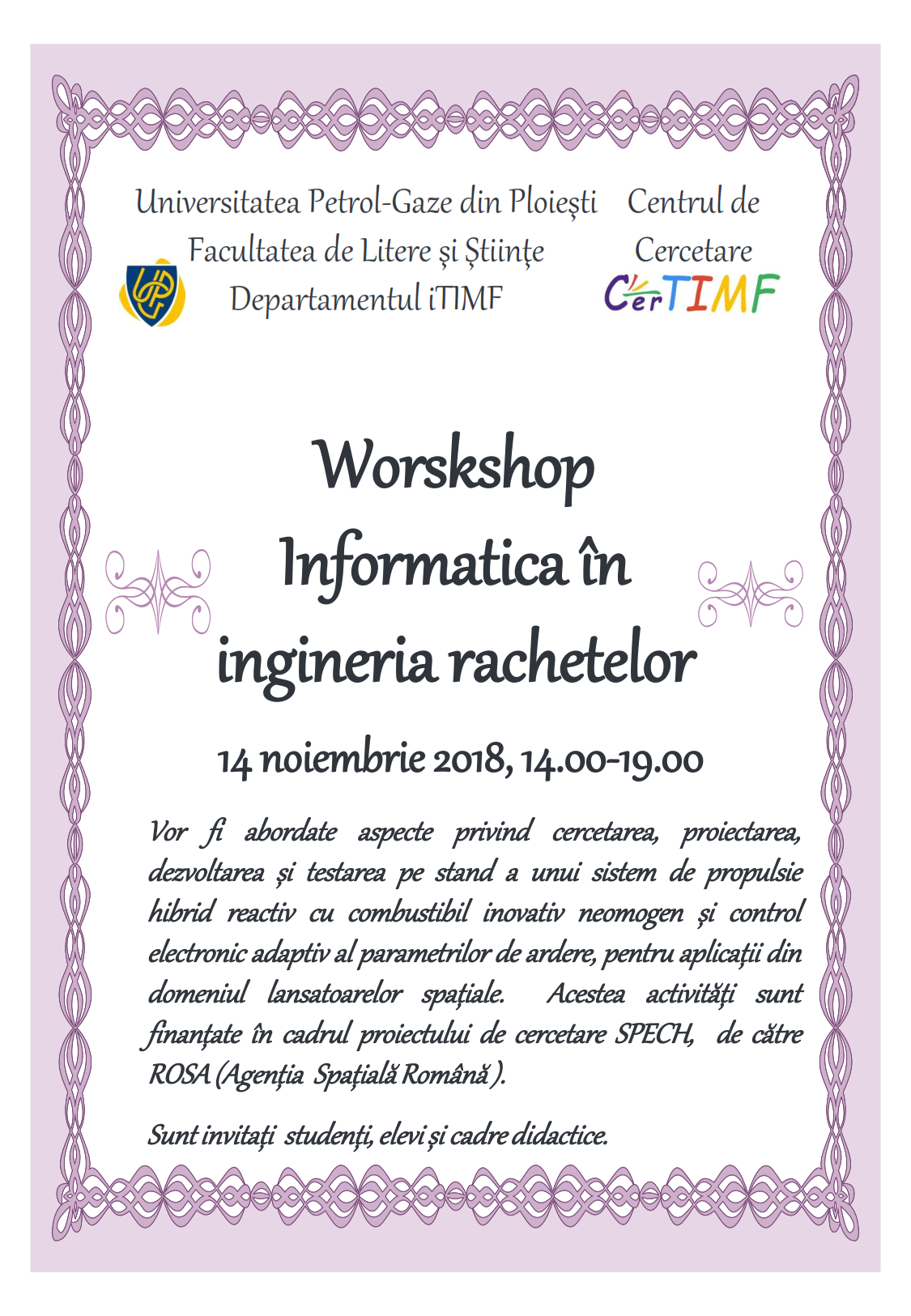 Universitatea Petrol-Gaze din Ploiești
Facultatea de Litere și Științe
Departamentul iTIMF

UPG

Centrul de
Cercetare
CerTIMF

Worskshop
Informatica în ingineria rachetelor

14 noiembrie 2018, 14.00-19.00

Vor fi abordate aspecte privind cercetarea, proiectarea, dezvoltarea și testarea pe stand a unui sistem de propulsie hibrid reactiv cu combustibil inovativ neomogen și control electronic adaptiv al parametrilor de ardere, pentru aplicații din domeniul lansatoarelor spațiale. Acestea activități sunt finanțate în cadrul proiectului de cercetare SPECH, de către ROSA (Agenția Spațială Română ).

Sunt invitați studenți, elevi și cadre didactice.